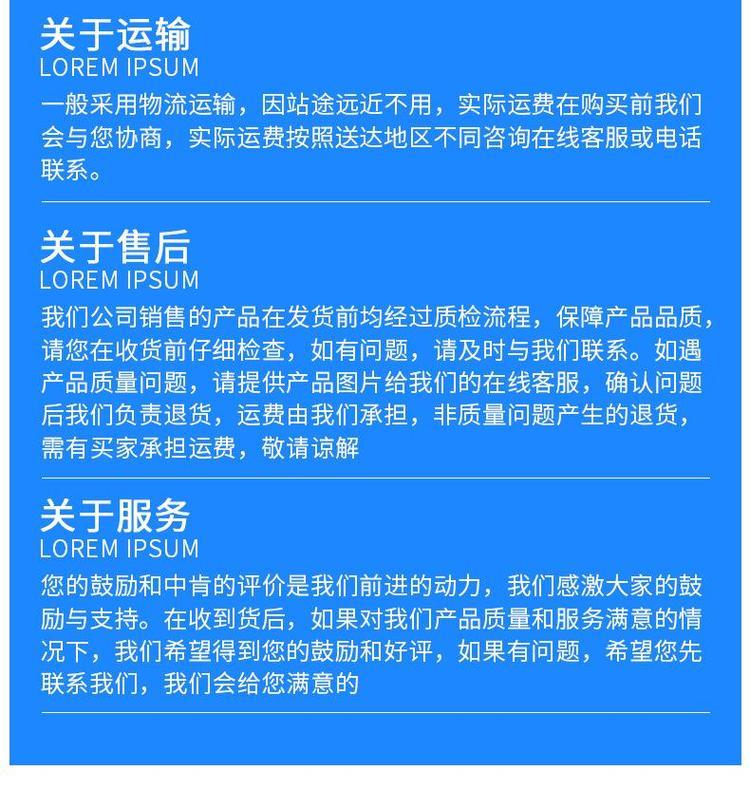 关于运输
LOREM IPSUM
一般采用物流运输，因站途远近不用，实际运费在购买前我们会与您协商，实际运费按照送达地区不同咨询在线客服或电话联系。

关于售后
LOREM IPSUM
我们公司销售的产品在发货前均经过质检流程，保障产品品质，请您在收货前仔细检查，如有问题，请及时与我们联系。如遇产品质量问题，请提供产品图片给我们的在线客服，确认问题后我们负责退货，运费由我们承担，非质量问题产生的退货，需有买家承担运费，敬请谅解

关于服务
LOREM IPSUM
您的鼓励和中肯的评价是我们前进的动力，我们感激大家的鼓励与支持。在收到货后，如果对我们产品质量和服务满意的情况下，我们希望得到您的鼓励和好评，如果有问题，希望您先联系我们，我们会给您满意的